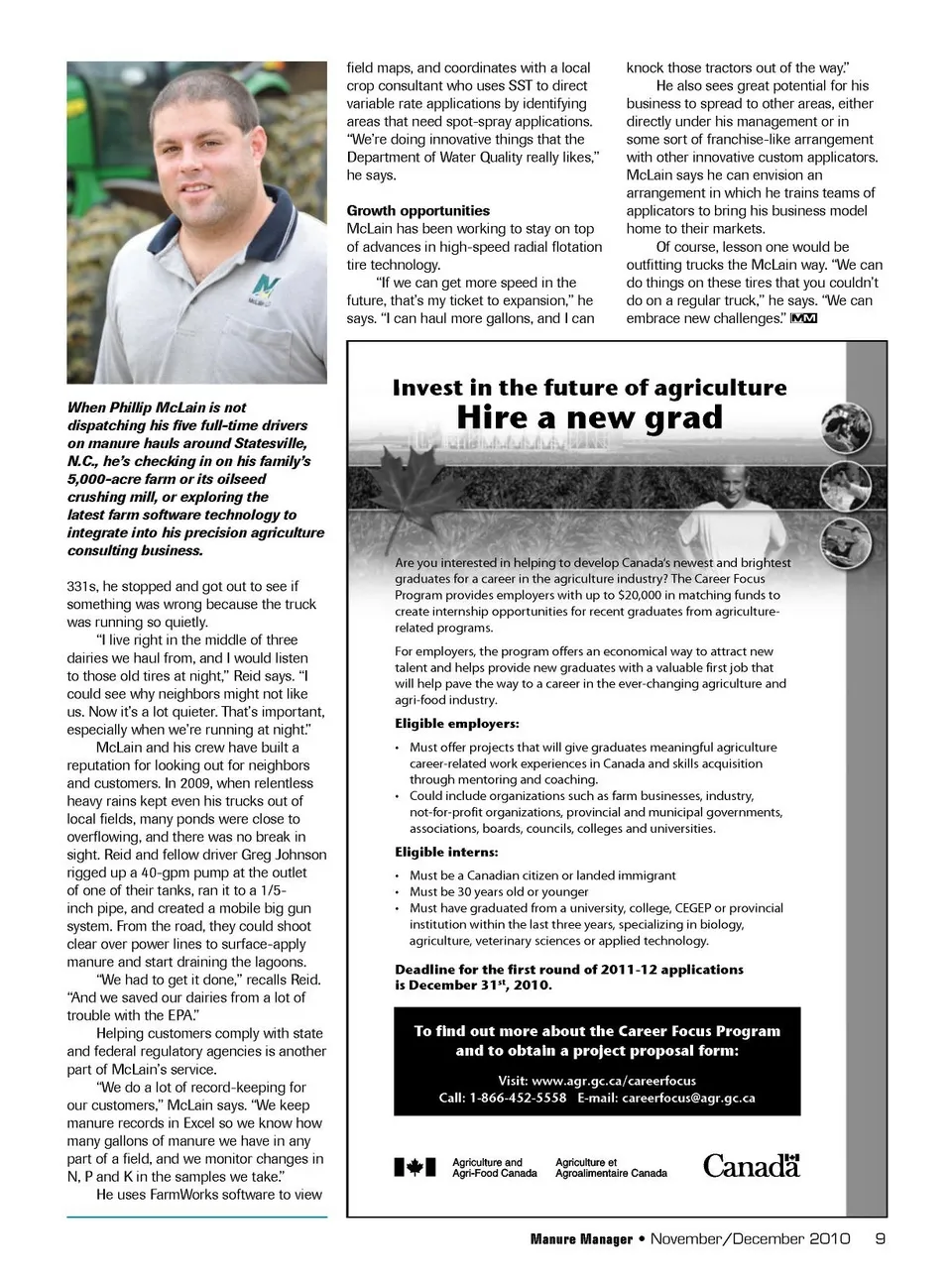 When Phillip McLain is not dispatching his five full-time drivers on manure hauls around Statesville, N.C., he's checking in on his family's 5,000-acre farm or its oilseed crushing mill, or exploring the latest farm software technology to integrate into his precision agriculture consulting business.

331s, he stopped and got out to see if something was wrong because the truck was running so quietly.

"I live right in the middle of three dairies we haul from, and I would listen to those old tires at night," Reid says. "I could see why neighbors might not like us. Now it's a lot quieter. That's important, especially when we're running at night."

McLain and his crew have built a reputation for looking out for neighbors and customers. In 2009, when relentless heavy rains kept even his trucks out of local fields, many ponds were close to overflowing, and there was no break in sight. Reid and fellow driver Greg Johnson rigged up a 40-gpm pump at the outlet of one of their tanks, ran it to a 1/5-inch pipe, and created a mobile big gun system. From the road, they could shoot clear over power lines to surface-apply manure and start draining the lagoons.

"We had to get it done," recalls Reid. "And we saved our dairies from a lot of trouble with the EPA."

Helping customers comply with state and federal regulatory agencies is another part of McLain's service.

"We do a lot of record-keeping for our customers," McLain says. "We keep manure records in Excel so we know how many gallons of manure we have in any part of a field, and we monitor changes in N, P and K in the samples we take."

He uses FarmWorks software to view field maps, and coordinates with a local crop consultant who uses SST to direct variable rate applications by identifying areas that need spot-spray applications. "We're doing innovative things that the Department of Water Quality really likes," he says.

Growth opportunities
McLain has been working to stay on top of advances in high-speed radial flotation tire technology.

"If we can get more speed in the future, that's my ticket to expansion," he says. "I can haul more gallons, and I can knock those tractors out of the way."

He also sees great potential for his business to spread to other areas, either directly under his management or in some sort of franchise-like arrangement with other innovative custom applicators. McLain says he can envision an arrangement in which he trains teams of applicators to bring his business model home to their markets.

Of course, lesson one would be outfitting trucks the McLain way. "We can do things on these tires that you couldn't do on a regular truck," he says. "We can embrace new challenges." MM

Invest in the future of agriculture
Hire a new grad

Are you interested in helping to develop Canada's newest and brightest graduates for a career in the agriculture industry? The Career Focus Program provides employers with up to $20,000 in matching funds to create internship opportunities for recent graduates from agriculture-related programs.

For employers, the program offers an economical way to attract new talent and helps provide new graduates with a valuable first job that will help pave the way to a career in the ever-changing agriculture and agri-food industry.

Eligible employers:
• Must offer projects that will give graduates meaningful agriculture career-related work experiences in Canada and skills acquisition through mentoring and coaching.
• Could include organizations such as farm businesses, industry, not-for-profit organizations, provincial and municipal governments, associations, boards, councils, colleges and universities.

Eligible interns:
• Must be a Canadian citizen or landed immigrant
• Must be 30 years old or younger
• Must have graduated from a university, college, CEGEP or provincial institution within the last three years, specializing in biology, agriculture, veterinary sciences or applied technology.

Deadline for the first round of 2011-12 applications is December 31$^{st}$, 2010.

To find out more about the Career Focus Program and to obtain a project proposal form:

Visit: www.agr.gc.ca/careerfocus
Call: 1-866-452-5558 E-mail: careerfocus@agr.gc.ca

Agriculture and Agri-Food Canada
Agriculture et Agroalimentaire Canada
Canada

Manure Manager • November/December 2010 9